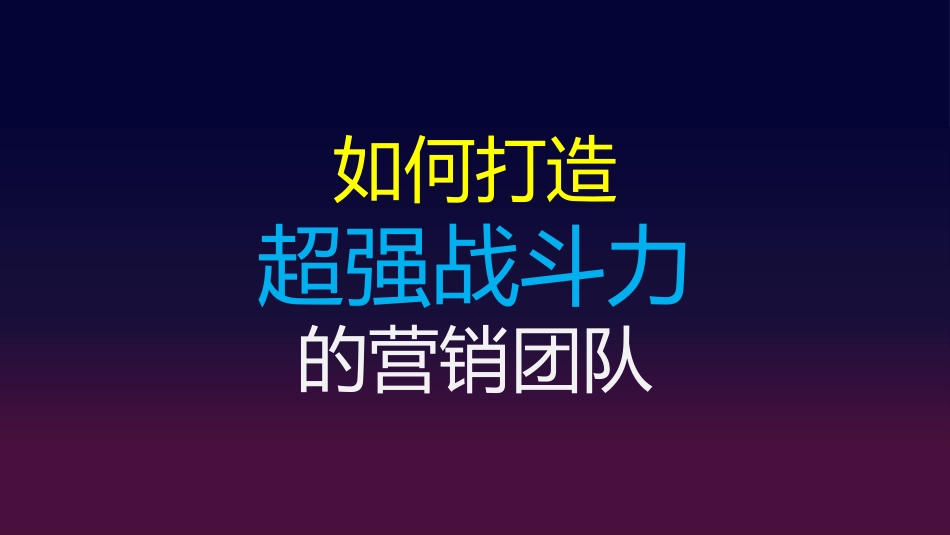 如何打造
超强战斗力
的营销团队